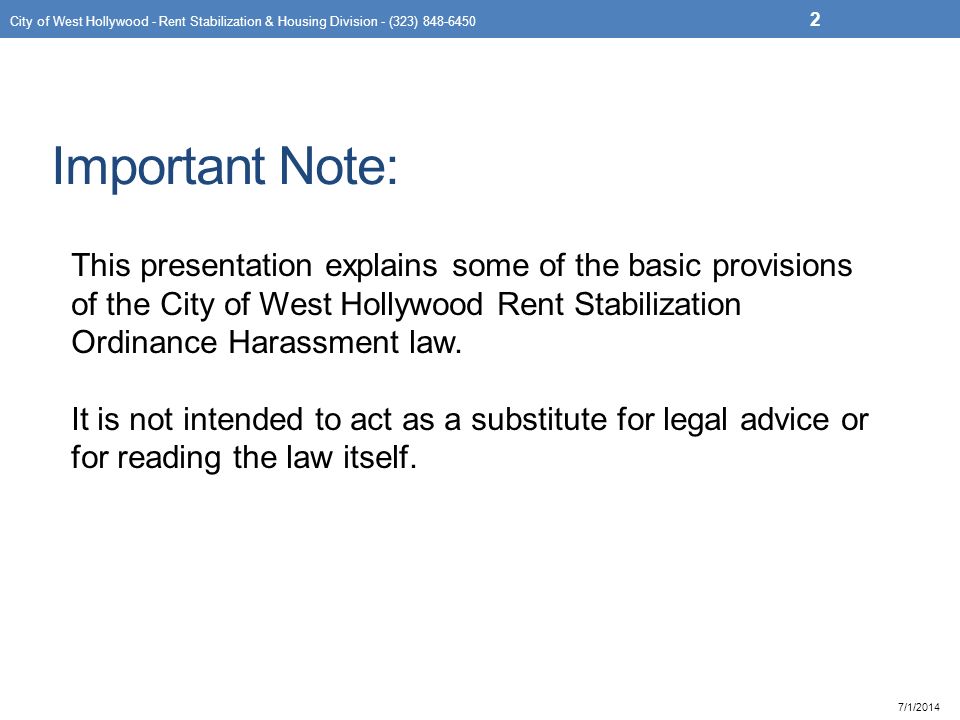 City of West Hollywood - Rent Stabilization & Housing Division - (323) 848-6450

2

Important Note:

This presentation explains some of the basic provisions of the City of West Hollywood Rent Stabilization Ordinance Harassment law.

It is not intended to act as a substitute for legal advice or for reading the law itself.

7/1/2014